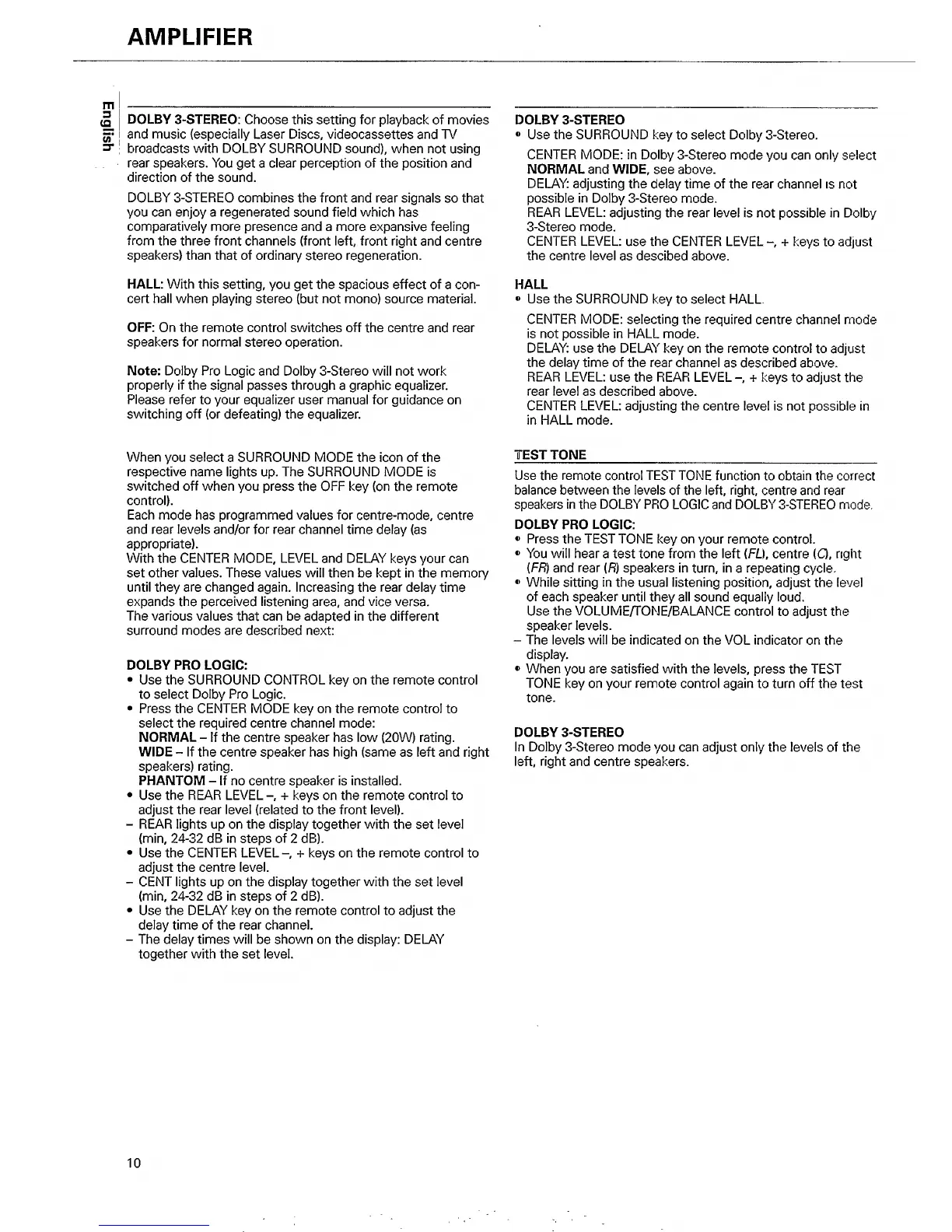 AMPLIFIER

English

DOLBY 3-STEREO: Choose this setting for playback of movies and music (especially Laser Discs, videocassettes and TV broadcasts with DOLBY SURROUND sound), when not using rear speakers. You get a clear perception of the position and direction of the sound.

DOLBY 3-STEREO combines the front and rear signals so that you can enjoy a regenerated sound field which has comparatively more presence and a more expansive feeling from the three front channels (front left, front right and centre speakers) than that of ordinary stereo regeneration.

HALL: With this setting, you get the spacious effect of a concert hall when playing stereo (but not mono) source material.

OFF: On the remote control switches off the centre and rear speakers for normal stereo operation.

Note: Dolby Pro Logic and Dolby 3-Stereo will not work properly if the signal passes through a graphic equalizer. Please refer to your equalizer user manual for guidance on switching off (or defeating) the equalizer.

When you select a SURROUND MODE the icon of the respective name lights up. The SURROUND MODE is switched off when you press the OFF key (on the remote control).
Each mode has programmed values for centre-mode, centre and rear levels and/or for rear channel time delay (as appropriate).
With the CENTER MODE, LEVEL and DELAY keys your can set other values. These values will then be kept in the memory until they are changed again. Increasing the rear delay time expands the perceived listening area, and vice versa.
The various values that can be adapted in the different surround modes are described next:

DOLBY PRO LOGIC:
• Use the SURROUND CONTROL key on the remote control to select Dolby Pro Logic.
• Press the CENTER MODE key on the remote control to select the required centre channel mode:
NORMAL – If the centre speaker has low (20W) rating.
WIDE – If the centre speaker has high (same as left and right speakers) rating.
PHANTOM – If no centre speaker is installed.
• Use the REAR LEVEL –, + keys on the remote control to adjust the rear level (related to the front level).
– REAR lights up on the display together with the set level (min, 24-32 dB in steps of 2 dB).
• Use the CENTER LEVEL –, + keys on the remote control to adjust the centre level.
– CENT lights up on the display together with the set level (min, 24-32 dB in steps of 2 dB).
• Use the DELAY key on the remote control to adjust the delay time of the rear channel.
– The delay times will be shown on the display: DELAY together with the set level.

DOLBY 3-STEREO
• Use the SURROUND key to select Dolby 3-Stereo.
CENTER MODE: in Dolby 3-Stereo mode you can only select NORMAL and WIDE, see above.
DELAY: adjusting the delay time of the rear channel is not possible in Dolby 3-Stereo mode.
REAR LEVEL: adjusting the rear level is not possible in Dolby 3-Stereo mode.
CENTER LEVEL: use the CENTER LEVEL –, + keys to adjust the centre level as descibed above.

HALL
• Use the SURROUND key to select HALL.
CENTER MODE: selecting the required centre channel mode is not possible in HALL mode.
DELAY: use the DELAY key on the remote control to adjust the delay time of the rear channel as described above.
REAR LEVEL: use the REAR LEVEL –, + keys to adjust the rear level as described above.
CENTER LEVEL: adjusting the centre level is not possible in in HALL mode.

TEST TONE
Use the remote control TEST TONE function to obtain the correct balance between the levels of the left, right, centre and rear speakers in the DOLBY PRO LOGIC and DOLBY 3-STEREO mode.

DOLBY PRO LOGIC:
• Press the TEST TONE key on your remote control.
• You will hear a test tone from the left (FL), centre (C), right (FR) and rear (R) speakers in turn, in a repeating cycle.
• While sitting in the usual listening position, adjust the level of each speaker until they all sound equally loud.
Use the VOLUME/TONE/BALANCE control to adjust the speaker levels.
– The levels will be indicated on the VOL indicator on the display.
• When you are satisfied with the levels, press the TEST TONE key on your remote control again to turn off the test tone.

DOLBY 3-STEREO
In Dolby 3-Stereo mode you can adjust only the levels of the left, right and centre speakers.

10